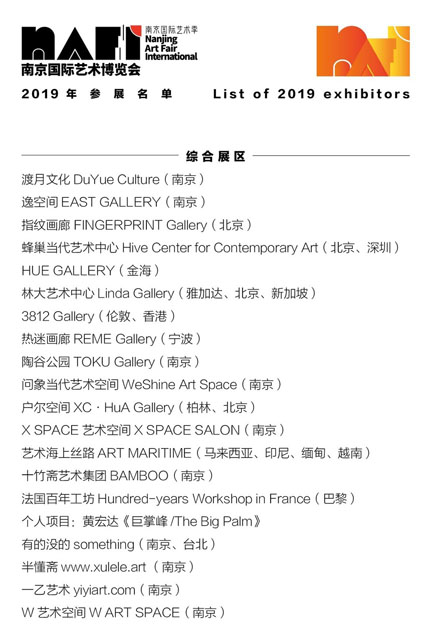 NAFI 南京国际艺术季 Nanjing Art Fair International
南京国际艺术博览会

2019 年 参 展 名 单　　List of 2019 exhibitors

综合展区

渡月文化 DuYue Culture（南京）
逸空间 EAST GALLERY（南京）
指纹画廊 FINGERPRINT Gallery（北京）
蜂巢当代艺术中心 Hive Center for Contemporary Art（北京、深圳）
HUE GALLERY（金海）
林大艺术中心 Linda Gallery（雅加达、北京、新加坡）
3812 Gallery（伦敦、香港）
热迷画廊 REME Gallery（宁波）
陶谷公园 TOKU Gallery（南京）
问象当代艺术空间 WeShine Art Space（南京）
户尔空间 XC · HuA Gallery（柏林、北京）
X SPACE 艺术空间 X SPACE SALON（南京）
艺术海上丝路 ART MARITIME（马来西亚、印尼、缅甸、越南）
十竹斋艺术集团 BAMBOO（南京）
法国百年工坊 Hundred-years Workshop in France（巴黎）
个人项目：黄宏达《巨掌峰 /The Big Palm》
有的没的 something（南京、台北）
半懂斋 www.xulele.art（南京）
一乙艺术 yiyiart.com（南京）
W 艺术空间 W ART SPACE（南京）